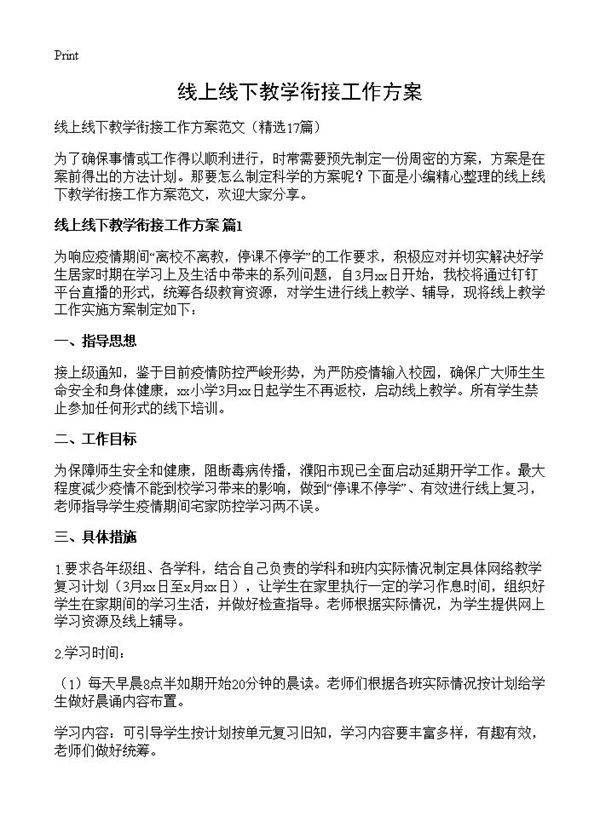 Print

线上线下教学衔接工作方案

线上线下教学衔接工作方案范文（精选17篇）

为了确保事情或工作得以顺利进行，时常需要预先制定一份周密的方案，方案是在案前得出的方法计划。那要怎么制定科学的方案呢？下面是小编精心整理的线上线下教学衔接工作方案范文，欢迎大家分享。

线上线下教学衔接工作方案 篇1

为响应疫情期间“离校不离教，停课不停学”的工作要求，积极应对并切实解决好学生居家时期在学习上及生活中带来的系列问题，自3月xx日开始，我校将通过钉钉平台直播的形式，统筹各级教育资源，对学生进行线上教学、辅导，现将线上教学工作实施方案制定如下：

一、指导思想

接上级通知，鉴于目前疫情防控严峻形势，为严防疫情输入校园，确保广大师生生命安全和身体健康，xx小学3月xx日起学生不再返校，启动线上教学。所有学生禁止参加任何形式的线下培训。

二、工作目标

为保障师生安全和健康，阻断毒病传播，濮阳市现已全面启动延期开学工作。最大程度减少疫情不能到校学习带来的影响，做到“停课不停学”、有效进行线上复习，老师指导学生疫情期间宅家防控学习两不误。

三、具体措施

1.要求各年级组、各学科，结合自己负责的学科和班内实际情况制定具体网络教学复习计划（3月xx日至x月xx日），让学生在家里执行一定的学习作息时间，组织好学生在家期间的学习生活，并做好检查指导。老师根据实际情况，为学生提供网上学习资源及线上辅导。

2.学习时间：

（1）每天早晨8点半如期开始20分钟的晨读。老师们根据各班实际情况按计划给学生做好晨诵内容布置。

学习内容：可引导学生按计划按单元复习旧知，学习内容要丰富多样，有趣有效，老师们做好统筹。